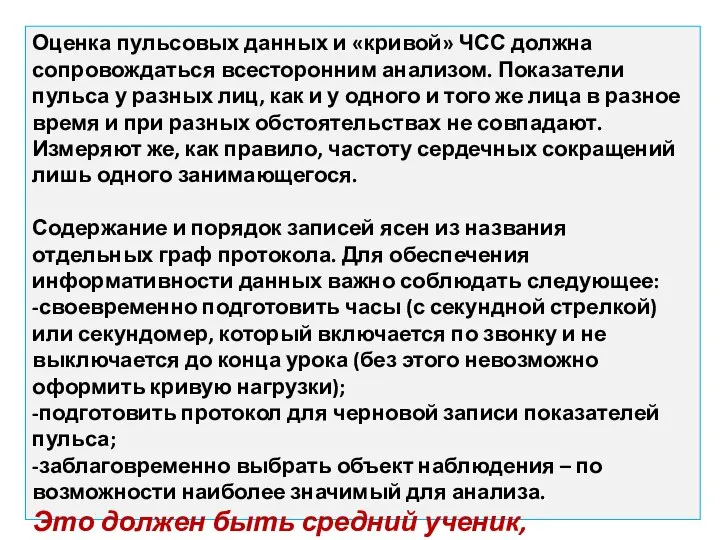 Оценка пульсовых данных и «кривой» ЧСС должна сопровождаться всесторонним анализом. Показатели пульса у разных лиц, как и у одного и того же лица в разное время и при разных обстоятельствах не совпадают. Измеряют же, как правило, частоту сердечных сокращений лишь одного занимающегося.

Содержание и порядок записей ясен из названия отдельных граф протокола. Для обеспечения информативности данных важно соблюдать следующее:
-своевременно подготовить часы (с секундной стрелкой) или секундомер, который включается по звонку и не выключается до конца урока (без этого невозможно оформить кривую нагрузки);
-подготовить протокол для черновой записи показателей пульса;
-заблаговременно выбрать объект наблюдения – по возможности наиболее значимый для анализа.
Это должен быть средний ученик,